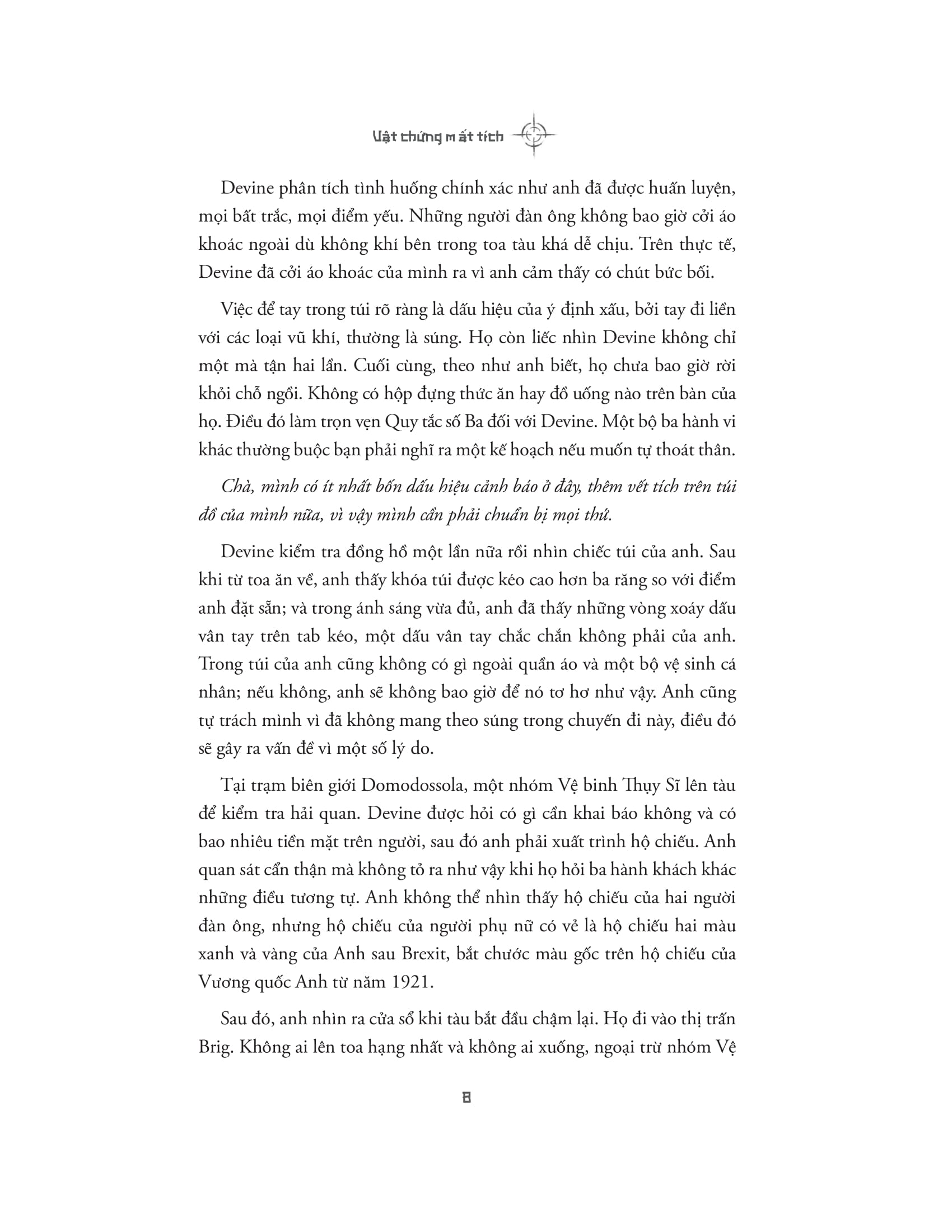 Vật chứng mất tích

Devine phân tích tình huống chính xác như anh đã được huấn luyện, mọi bất trắc, mọi điểm yếu. Những người đàn ông không bao giờ cởi áo khoác ngoài dù không khí bên trong toa tàu khá dễ chịu. Trên thực tế, Devine đã cởi áo khoác của mình ra vì anh cảm thấy có chút bức bối.

Việc để tay trong túi rõ ràng là dấu hiệu của ý định xấu, bởi tay đi liền với các loại vũ khí, thường là súng. Họ còn liếc nhìn Devine không chỉ một mà tận hai lần. Cuối cùng, theo như anh biết, họ chưa bao giờ rời khỏi chỗ ngồi. Không có hộp đựng thức ăn hay đồ uống nào trên bàn của họ. Điều đó làm trọn vẹn Quy tắc số Ba đối với Devine. Một bộ ba hành vi khác thường buộc bạn phải nghĩ ra một kế hoạch nếu muốn tự thoát thân.

Chà, mình có ít nhất bốn dấu hiệu cảnh báo ở đây, thêm vết tích trên túi đồ của mình nữa, vì vậy mình cần phải chuẩn bị mọi thứ.

Devine kiểm tra đồng hồ một lần nữa rồi nhìn chiếc túi của anh. Sau khi từ toa ăn về, anh thấy khóa túi được kéo cao hơn ba răng so với điểm anh đặt sẵn; và trong ánh sáng vừa đủ, anh đã thấy những vòng xoáy dấu vân tay trên tab kéo, một dấu vân tay chắc chắn không phải của anh. Trong túi của anh cũng không có gì ngoài quần áo và một bộ vệ sinh cá nhân; nếu không, anh sẽ không bao giờ để nó tơ hơ như vậy. Anh cũng tự trách mình vì đã không mang theo súng trong chuyến đi này, điều đó sẽ gây ra vấn đề vì một số lý do.

Tại trạm biên giới Domodossola, một nhóm Vệ binh Thụy Sĩ lên tàu để kiểm tra hải quan. Devine được hỏi có gì cần khai báo không và có bao nhiêu tiền mặt trên người, sau đó anh phải xuất trình hộ chiếu. Anh quan sát cẩn thận mà không tỏ ra như vậy khi họ hỏi ba hành khách khác những điều tương tự. Anh không thể nhìn thấy hộ chiếu của hai người đàn ông, nhưng hộ chiếu của người phụ nữ có vẻ là hộ chiếu hai màu xanh và vàng của Anh sau Brexit, bắt chước màu gốc trên hộ chiếu của Vương quốc Anh từ năm 1921.

Sau đó, anh nhìn ra cửa sổ khi tàu bắt đầu chậm lại. Họ đi vào thị trấn Brig. Không ai lên toa hạng nhất và không ai xuống, ngoại trừ nhóm Vệ

8